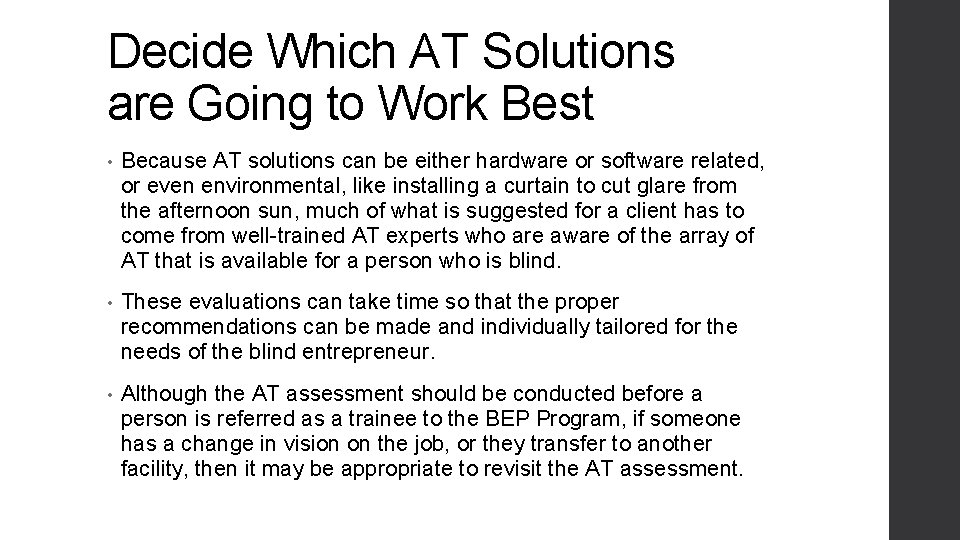 Decide Which AT Solutions are Going to Work Best

• Because AT solutions can be either hardware or software related, or even environmental, like installing a curtain to cut glare from the afternoon sun, much of what is suggested for a client has to come from well-trained AT experts who are aware of the array of AT that is available for a person who is blind.

• These evaluations can take time so that the proper recommendations can be made and individually tailored for the needs of the blind entrepreneur.

• Although the AT assessment should be conducted before a person is referred as a trainee to the BEP Program, if someone has a change in vision on the job, or they transfer to another facility, then it may be appropriate to revisit the AT assessment.